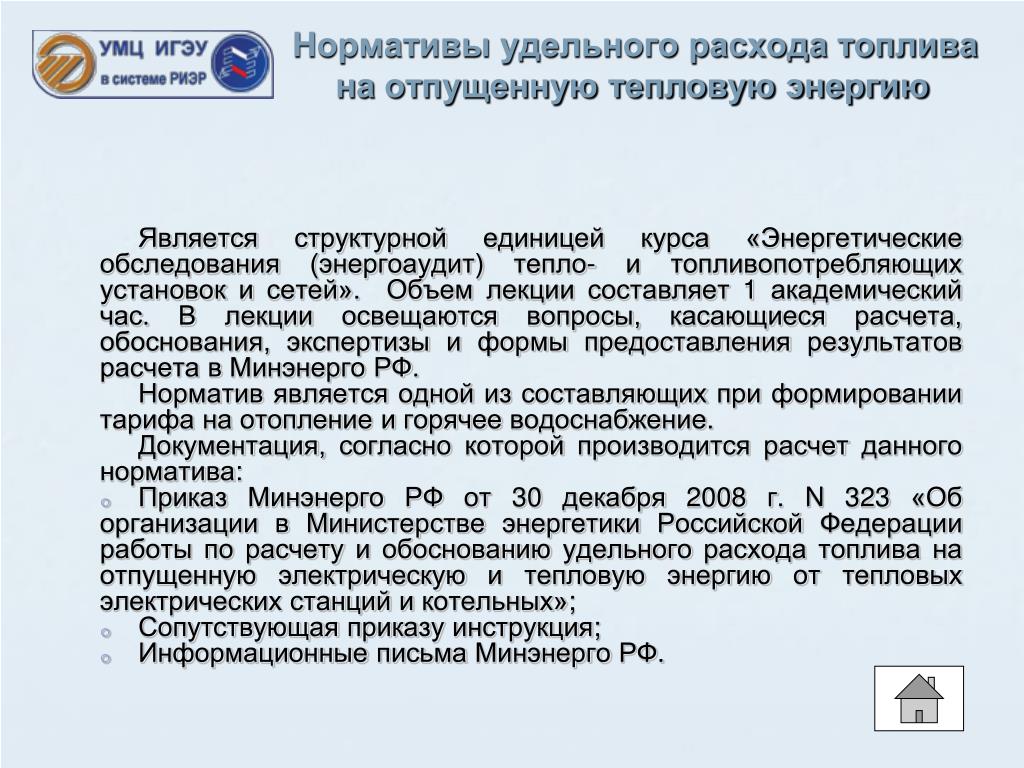 УМЦ ИГЭУ
в системе РИЭР

Нормативы удельного расхода топлива на отпущенную тепловую энергию

Является структурной единицей курса «Энергетические обследования (энергоаудит) тепло- и топливопотребляющих установок и сетей». Объем лекции составляет 1 академический час. В лекции освещаются вопросы, касающиеся расчета, обоснования, экспертизы и формы предоставления результатов расчета в Минэнерго РФ.

Норматив является одной из составляющих при формировании тарифа на отопление и горячее водоснабжение.

Документация, согласно которой производится расчет данного норматива:

Приказ Минэнерго РФ от 30 декабря 2008 г. N 323 «Об организации в Министерстве энергетики Российской Федерации работы по расчету и обоснованию удельного расхода топлива на отпущенную электрическую и тепловую энергию от тепловых электрических станций и котельных»;

Сопутствующая приказу инструкция;

Информационные письма Минэнерго РФ.